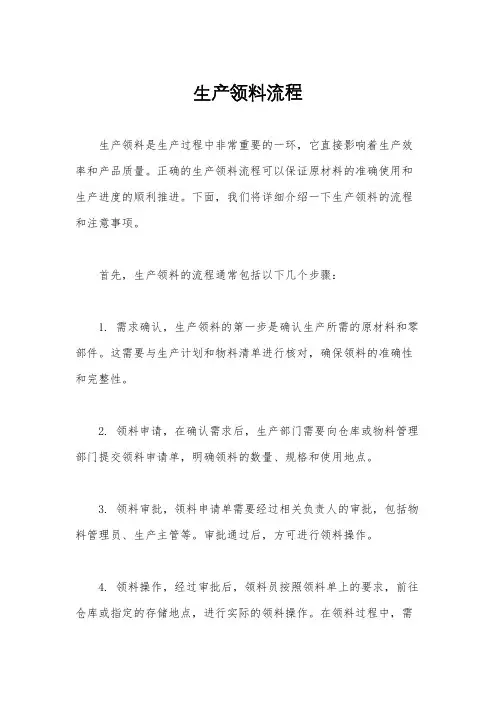 生产领料流程

生产领料是生产过程中非常重要的一环，它直接影响着生产效率和产品质量。正确的生产领料流程可以保证原材料的准确使用和生产进度的顺利推进。下面，我们将详细介绍一下生产领料的流程和注意事项。

首先，生产领料的流程通常包括以下几个步骤：

1. 需求确认，生产领料的第一步是确认生产所需的原材料和零部件。这需要与生产计划和物料清单进行核对，确保领料的准确性和完整性。

2. 领料申请，在确认需求后，生产部门需要向仓库或物料管理部门提交领料申请单，明确领料的数量、规格和使用地点。

3. 领料审批，领料申请单需要经过相关负责人的审批，包括物料管理员、生产主管等。审批通过后，方可进行领料操作。

4. 领料操作，经过审批后，领料员按照领料单上的要求，前往仓库或指定的存储地点，进行实际的领料操作。在领料过程中，需